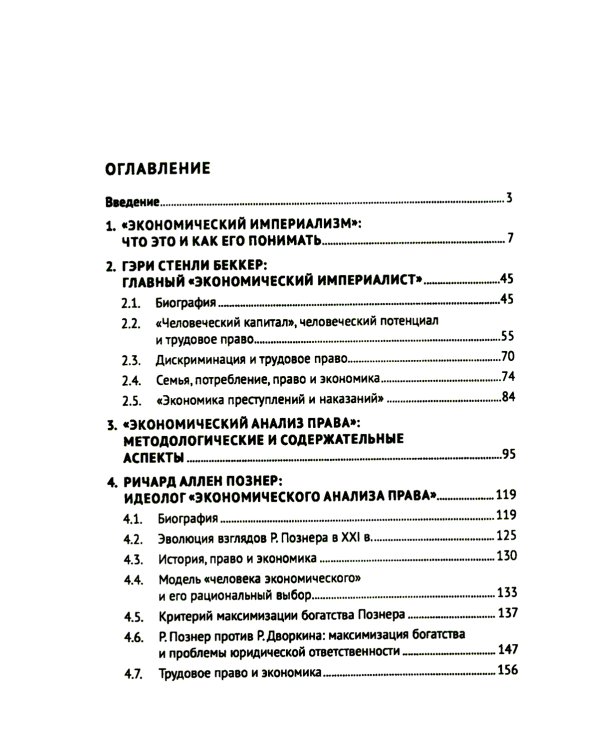 ОГЛАВЛЕНИЕ

Введение 3

1. «ЭКОНОМИЧЕСКИЙ ИМПЕРИАЛИЗМ»: ЧТО ЭТО И КАК ЕГО ПОНИМАТЬ 7

2. ГЭРИ СТЕНЛИ БЕККЕР: ГЛАВНЫЙ «ЭКОНОМИЧЕСКИЙ ИМПЕРИАЛИСТ» 45

2.1. Биография 45

2.2. «Человеческий капитал», человеческий потенциал и трудовое право 55

2.3. Дискриминация и трудовое право 70

2.4. Семья, потребление, право и экономика 74

2.5. «Экономика преступлений и наказаний» 84

3. «ЭКОНОМИЧЕСКИЙ АНАЛИЗ ПРАВА»: МЕТОДОЛОГИЧЕСКИЕ И СОДЕРЖАТЕЛЬНЫЕ АСПЕКТЫ 95

4. РИЧАРД АЛЛЕН ПОЗНЕР: ИДЕОЛОГ «ЭКОНОМИЧЕСКОГО АНАЛИЗА ПРАВА» 119

4.1. Биография 119

4.2. Эволюция взглядов Р. Познера в XXI в. 125

4.3. История, право и экономика 130

4.4. Модель «человека экономического» и его рациональный выбор 133

4.5. Критерий максимизации богатства Познера 137

4.6. Р. Познер против Р. Дворкина: максимизация богатства и проблемы юридической ответственности 147

4.7. Трудовое право и экономика 156